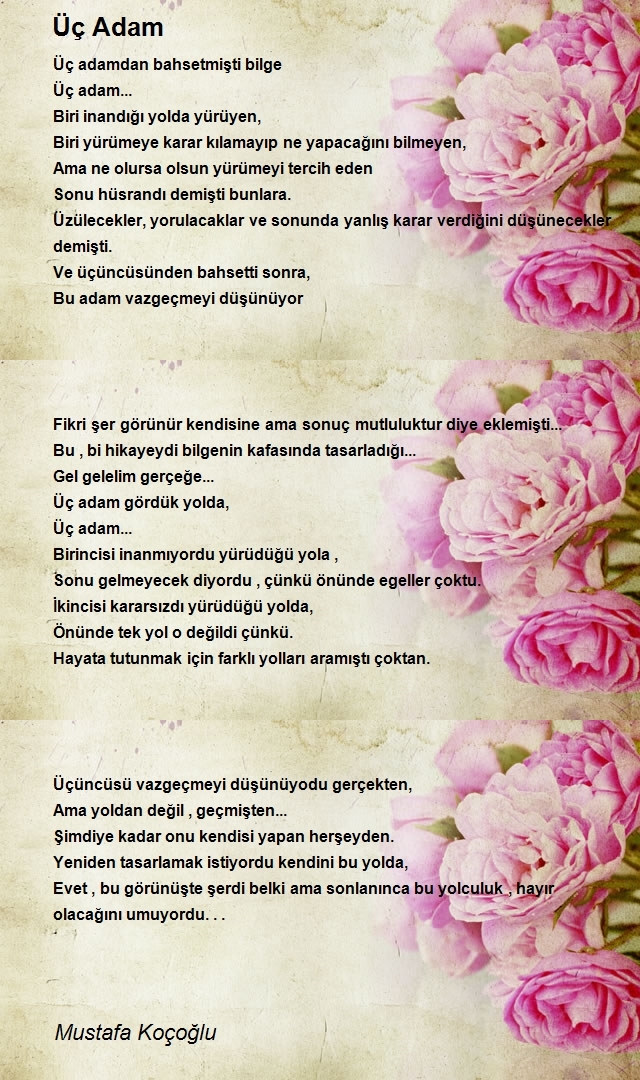 Üç Adam

Üç adamdan bahsetmişti bilge
Üç adam...
Biri inandığı yolda yürüyen,
Biri yürümeye karar kılamayıp ne yapacağını bilmeyen,
Ama ne olursa olsun yürümeyi tercih eden
Sonu hüsrandı demişti bunlara.
Üzülecekler, yorulacaklar ve sonunda yanlış karar verdiğini düşünecekler demişti.
Ve üçüncüsünden bahsetti sonra,
Bu adam vazgeçmeyi düşünüyor

Fikri şer görünür kendisine ama sonuç mutluluktur diye eklemişti...
Bu , bi hikayeydi bilgenin kafasında tasarladığı...
Gel gelelim gerçeğe...
Üç adam gördük yolda,
Üç adam...
Birincisi inanmıyordu yürüdüğü yola ,
Sonu gelmeyecek diyordu , çünkü önünde egeller çoktu.
İkincisi kararsızdı yürüdüğü yolda,
Önünde tek yol o değildi çünkü.
Hayata tutunmak için farklı yolları aramıştı çoktan.

Üçüncüsü vazgeçmeyi düşünüyodu gerçekten,
Ama yoldan değil , geçmişten...
Şimdiye kadar onu kendisi yapan herşeyden.
Yeniden tasarlamak istiyordu kendini bu yolda,
Evet , bu görünüşte şerdi belki ama sonlanınca bu yolculuk , hayır olacağını umuyordu. . .

Mustafa Koçoğlu